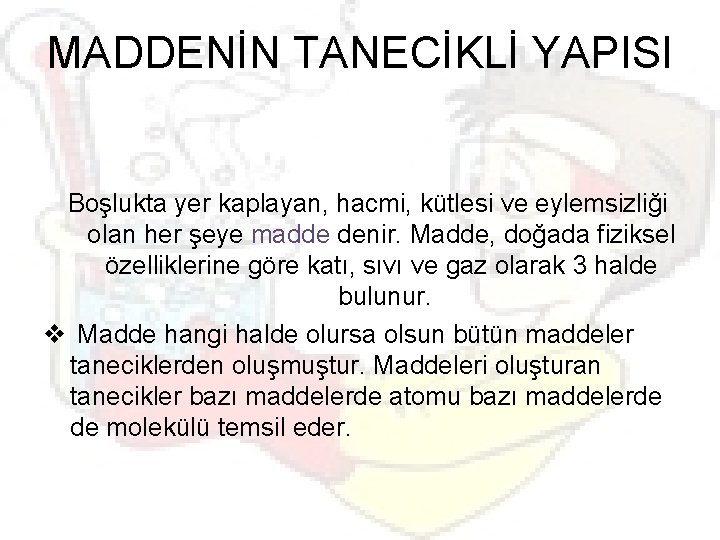 MADDENİN TANECİKLİ YAPISI

Boşlukta yer kaplayan, hacmi, kütlesi ve eylemsizliği olan her şeye madde denir. Madde, doğada fiziksel özelliklerine göre katı, sıvı ve gaz olarak 3 halde bulunur.

❖ Madde hangi halde olursa olsun bütün maddeler taneciklerden oluşmuştur. Maddeleri oluşturan tanecikler bazı maddelerde atomu bazı maddelerde de molekülü temsil eder.